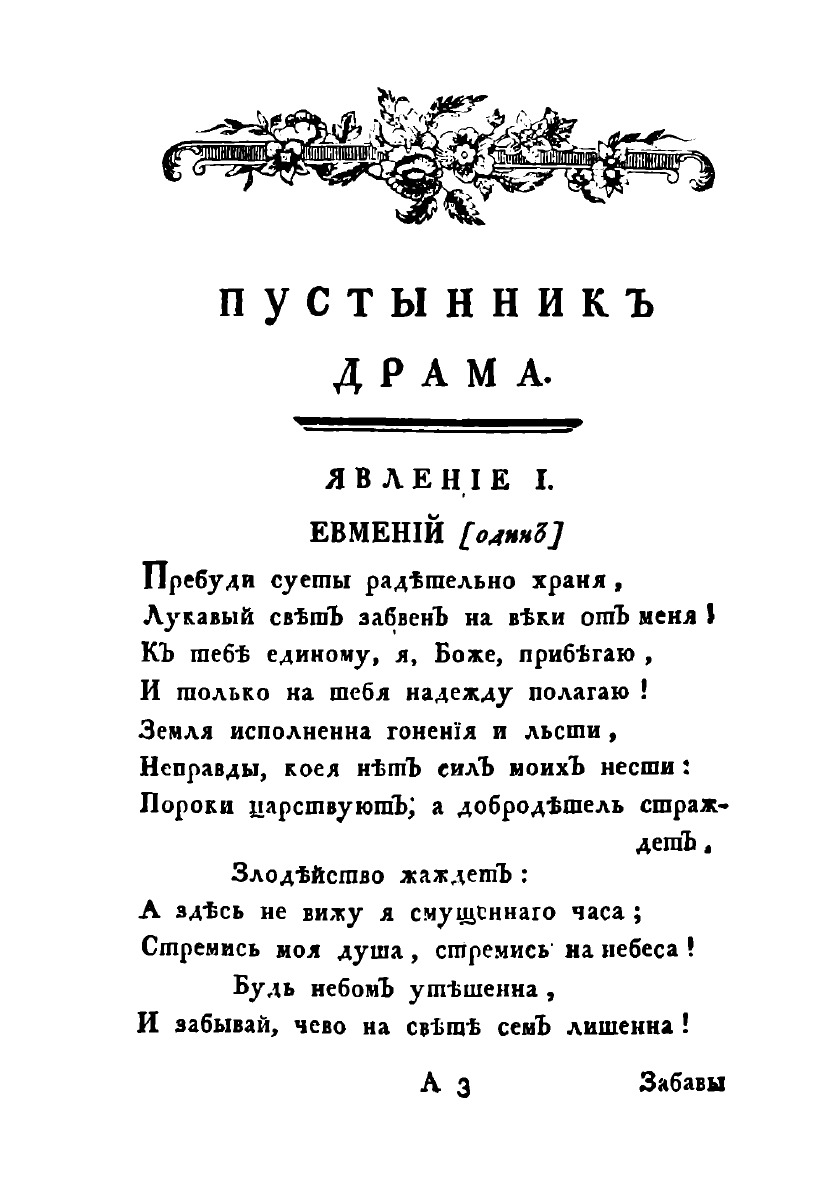 ПУСТЫННИКЪ
ДРАМА.

ЯВЛЕНІЕ I.

ЕВМЕНІЙ [одинъ]

Пребуди суеты радѣтельно храня,
Лукавый свѣтъ забвенъ на вѣки отъ меня!
Къ тебѣ единому, я, Боже, прибѣгаю,
И только на тебя надежду полагаю!
Земля исполненна гоненія и льсти,
Неправды, коея нѣтъ силъ моихъ нести:
Пороки царствуютъ; а добродѣтель страждетъ.
Злодѣйство жаждетъ:
А здѣсь не вижу я смущеннаго часа;
Стремись моя душа, стремись на небеса!
Будь небомъ утѣшенна,
И забывай, чево на свѣтѣ семъ лишенна!

А 3 Забавы